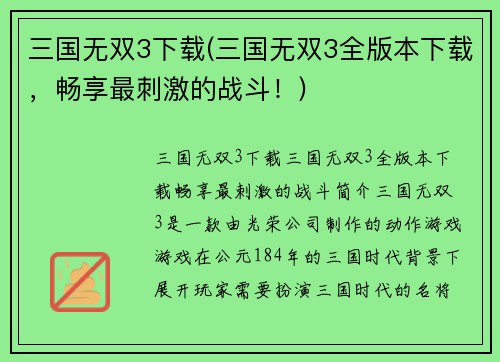 三国无双3下载(三国无双3全版本下载，畅享最刺激的战斗！)

三国无双3下载三国无双3全版本下载畅享最刺激的战斗简介三国无双3是一款由光荣公司制作的动作游戏游戏在公元184年的三国时代背景下展开玩家需要扮演三国时代的名将